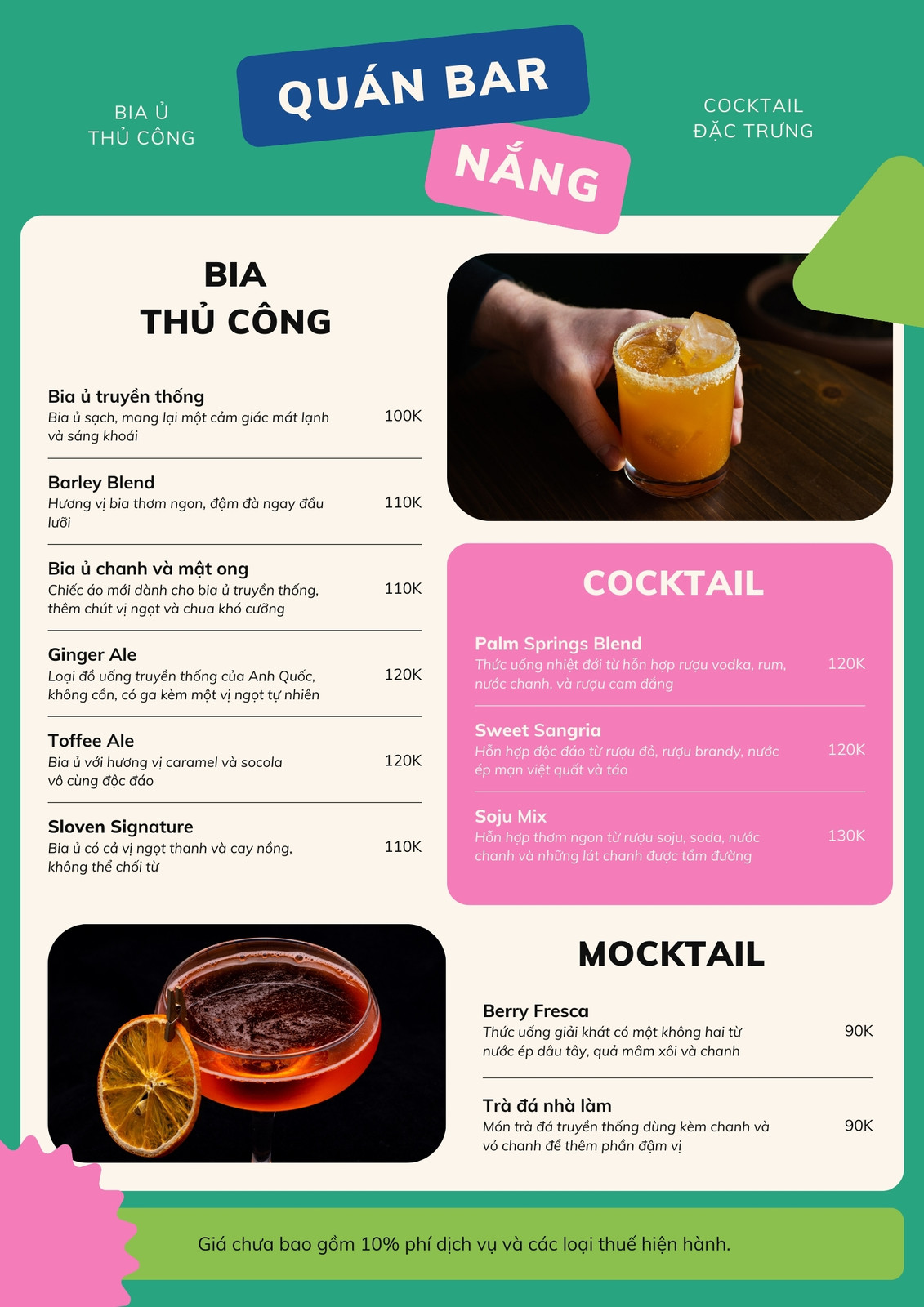 BIA Ủ
THỦ CÔNG

QUÁN BAR
NẮNG

COCKTAIL
ĐẶC TRƯNG

BIA
THỦ CÔNG

Bia ủ truyền thống
Bia ủ sạch, mang lại một cảm giác mát lạnh và sảng khoái
100K

Barley Blend
Hương vị bia thơm ngon, đậm đà ngay đầu lưỡi
110K

Bia ủ chanh và mật ong
Chiếc áo mới dành cho bia ủ truyền thống, thêm chút vị ngọt và chua khó cưỡng
110K

Ginger Ale
Loại đồ uống truyền thống của Anh Quốc, không cồn, có ga kèm một vị ngọt tự nhiên
120K

Toffee Ale
Bia ủ với hương vị caramel và socola vô cùng độc đáo
120K

Sloven Signature
Bia ủ có cả vị ngọt thanh và cay nồng, không thể chối từ
110K

COCKTAIL

Palm Springs Blend
Thức uống nhiệt đới từ hỗn hợp rượu vodka, rum, nước chanh, và rượu cam đắng
120K

Sweet Sangria
Hỗn hợp độc đáo từ rượu đỏ, rượu brandy, nước ép mạn việt quất và táo
120K

Soju Mix
Hỗn hợp thơm ngon từ rượu soju, soda, nước chanh và những lát chanh được tẩm đường
130K

MOCKTAIL

Berry Fresca
Thức uống giải khát có một không hai từ nước ép dâu tây, quả mâm xôi và chanh
90K

Trà đá nhà làm
Món trà đá truyền thống dùng kèm chanh và vỏ chanh để thêm phần đậm vị
90K

Giá chưa bao gồm 10% phí dịch vụ và các loại thuế hiện hành.